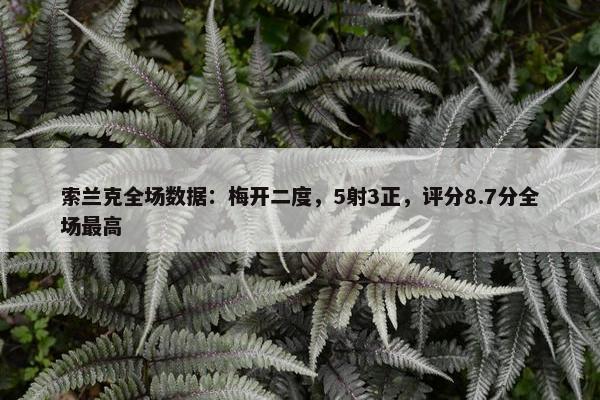 索兰克全场数据：梅开二度，5射3正，评分8.7分全场最高